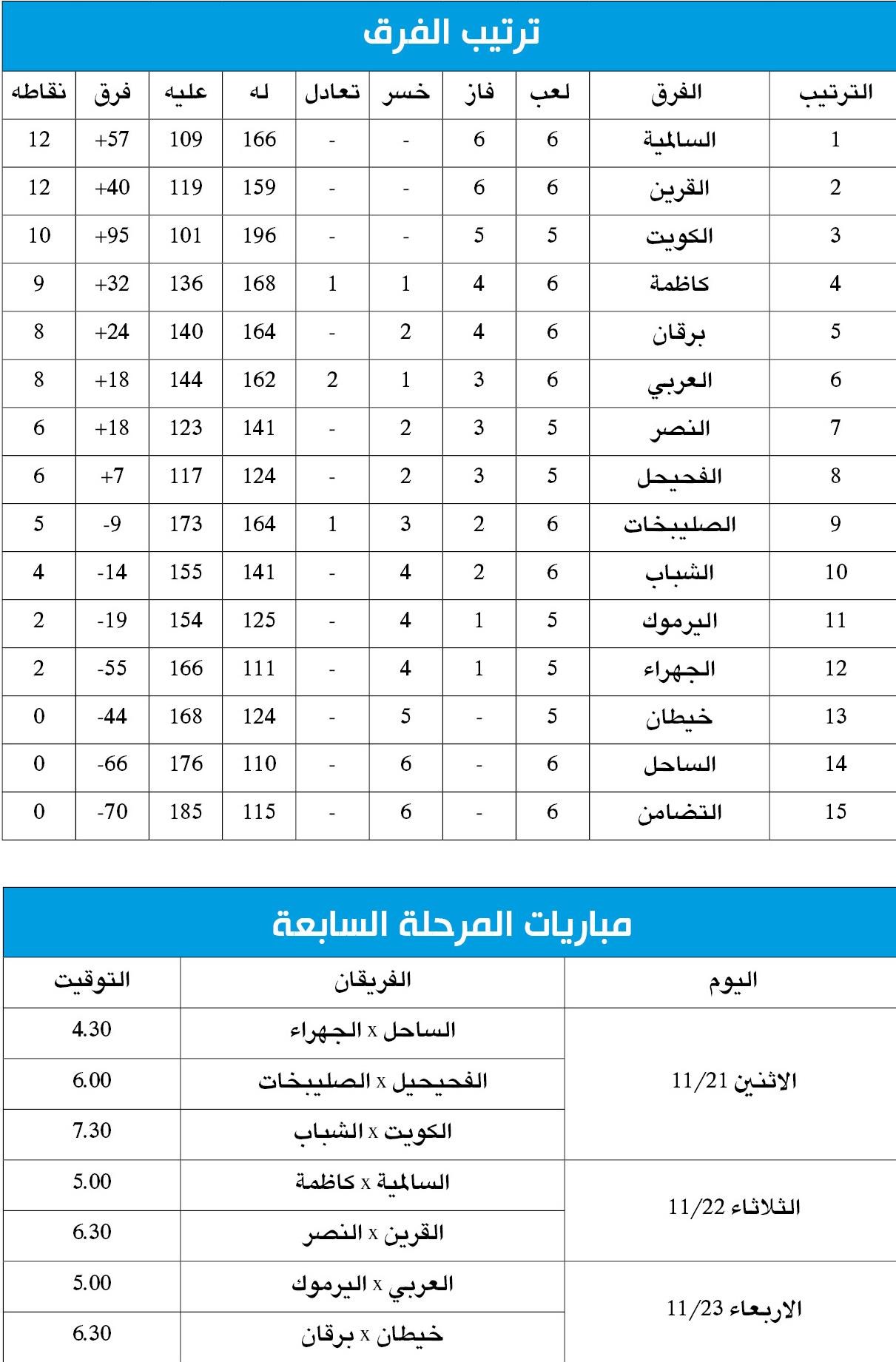 ترتيب الفرق

| الترتيب | الفرق | لعب | فاز | خسر | تعادل | له | عليه | فرق | نقاطه |
|---|---|---|---|---|---|---|---|---|---|
| 1 | السالمية | 6 | 6 | - | - | 166 | 109 | +57 | 12 |
| 2 | القرين | 6 | 6 | - | - | 159 | 119 | +40 | 12 |
| 3 | الكويت | 5 | 5 | - | - | 196 | 101 | +95 | 10 |
| 4 | كاظمة | 6 | 4 | 1 | 1 | 168 | 136 | +32 | 9 |
| 5 | برقان | 6 | 4 | 2 | - | 164 | 140 | +24 | 8 |
| 6 | العربي | 6 | 3 | 1 | 2 | 162 | 144 | +18 | 8 |
| 7 | النصر | 5 | 3 | 2 | - | 141 | 123 | +18 | 6 |
| 8 | الفحيحل | 5 | 3 | 2 | - | 124 | 117 | +7 | 6 |
| 9 | الصليبخات | 6 | 2 | 3 | 1 | 164 | 173 | -9 | 5 |
| 10 | الشباب | 6 | 2 | 4 | - | 141 | 155 | -14 | 4 |
| 11 | اليرموك | 5 | 1 | 4 | - | 125 | 154 | -19 | 2 |
| 12 | الجهراء | 5 | 1 | 4 | - | 111 | 166 | -55 | 2 |
| 13 | خيطان | 5 | - | 5 | - | 124 | 168 | -44 | 0 |
| 14 | الساحل | 6 | - | 6 | - | 110 | 176 | -66 | 0 |
| 15 | التضامن | 6 | - | 6 | - | 115 | 185 | -70 | 0 |

مباريات المرحلة السابعة

| اليوم | الفريقان | التوقيت |
|---|---|---|
| الاثنين 11/21 | الساحل x الجهراء | 4.30 |
| | الفحيحيل x الصليبخات | 6.00 |
| | الكويت x الشباب | 7.30 |
| الثلاثاء 11/22 | السالمية x كاظمة | 5.00 |
| | القرين x النصر | 6.30 |
| الاربعاء 11/23 | العربي x اليرموك | 5.00 |
| | خيطان x برقان | 6.30 |